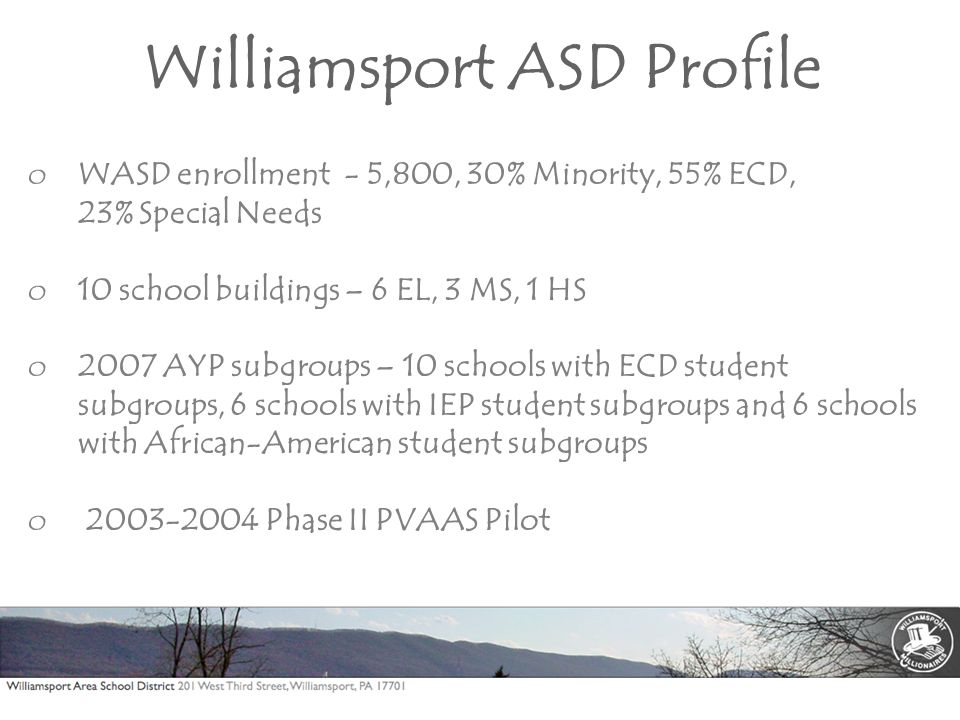 Williamsport ASD Profile

o WASD enrollment - 5,800, 30% Minority, 55% ECD, 23% Special Needs

o 10 school buildings – 6 EL, 3 MS, 1 HS

o 2007 AYP subgroups – 10 schools with ECD student subgroups, 6 schools with IEP student subgroups and 6 schools with African-American student subgroups

o 2003-2004 Phase II PVAAS Pilot

WILLIAMSPORT MILLIONAIRES

Williamsport Area School District 201 West Third Street, Williamsport, PA 17701